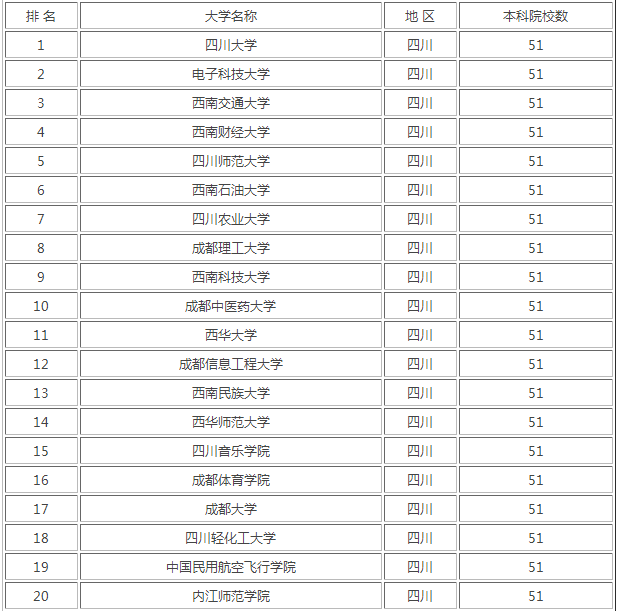 | 排 名 | 大学名称 | 地 区 | 本科院校数 |
|---|---|---|---|
| 1 | 四川大学 | 四川 | 51 |
| 2 | 电子科技大学 | 四川 | 51 |
| 3 | 西南交通大学 | 四川 | 51 |
| 4 | 西南财经大学 | 四川 | 51 |
| 5 | 四川师范大学 | 四川 | 51 |
| 6 | 西南石油大学 | 四川 | 51 |
| 7 | 四川农业大学 | 四川 | 51 |
| 8 | 成都理工大学 | 四川 | 51 |
| 9 | 西南科技大学 | 四川 | 51 |
| 10 | 成都中医药大学 | 四川 | 51 |
| 11 | 西华大学 | 四川 | 51 |
| 12 | 成都信息工程大学 | 四川 | 51 |
| 13 | 西南民族大学 | 四川 | 51 |
| 14 | 西华师范大学 | 四川 | 51 |
| 15 | 四川音乐学院 | 四川 | 51 |
| 16 | 成都体育学院 | 四川 | 51 |
| 17 | 成都大学 | 四川 | 51 |
| 18 | 四川轻化工大学 | 四川 | 51 |
| 19 | 中国民用航空飞行学院 | 四川 | 51 |
| 20 | 内江师范学院 | 四川 | 51 |